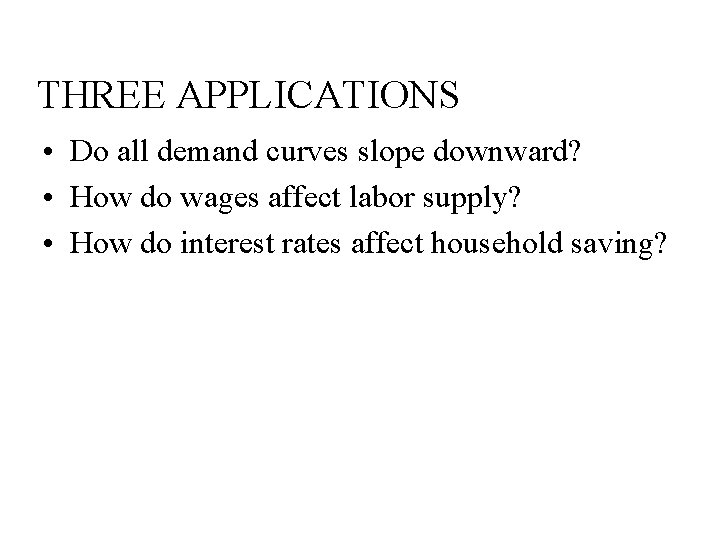 THREE APPLICATIONS

• Do all demand curves slope downward?
• How do wages affect labor supply?
• How do interest rates affect household saving?